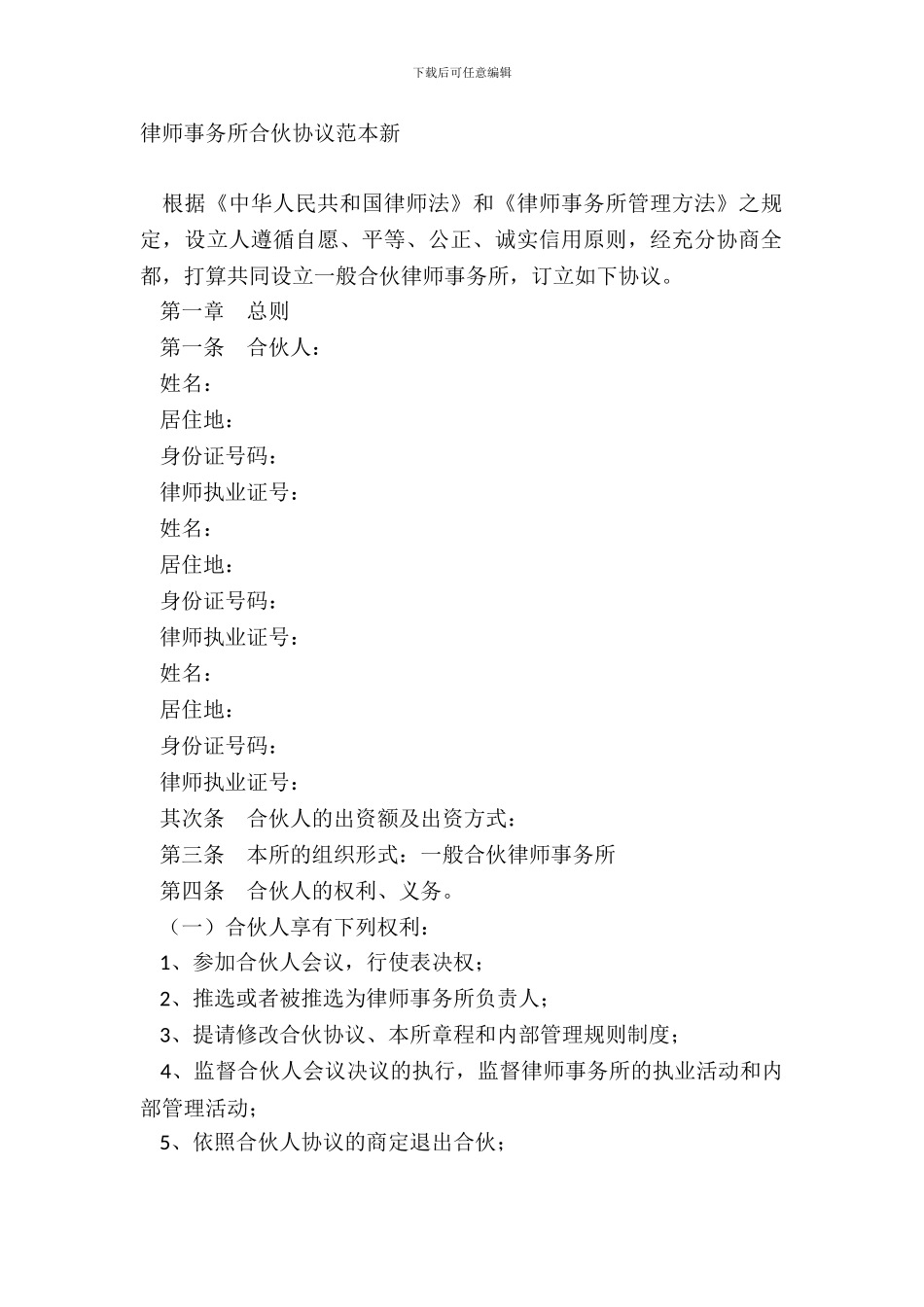 下载后可任意编辑

律师事务所合伙协议范本新

根据《中华人民共和国律师法》和《律师事务所管理方法》之规定，设立人遵循自愿、平等、公正、诚实信用原则，经充分协商全都，打算共同设立一般合伙律师事务所，订立如下协议。

第一章　总则

第一条　合伙人：

姓名：

居住地：

身份证号码：

律师执业证号：

姓名：

居住地：

身份证号码：

律师执业证号：

姓名：

居住地：

身份证号码：

律师执业证号：

其次条　合伙人的出资额及出资方式：

第三条　本所的组织形式：一般合伙律师事务所

第四条　合伙人的权利、义务。

（一）合伙人享有下列权利：

1、参加合伙人会议，行使表决权；

2、推选或者被推选为律师事务所负责人；

3、提请修改合伙协议、本所章程和内部管理规则制度；

4、监督合伙人会议决议的执行，监督律师事务所的执业活动和内部管理活动；

5、依照合伙人协议的商定退出合伙；